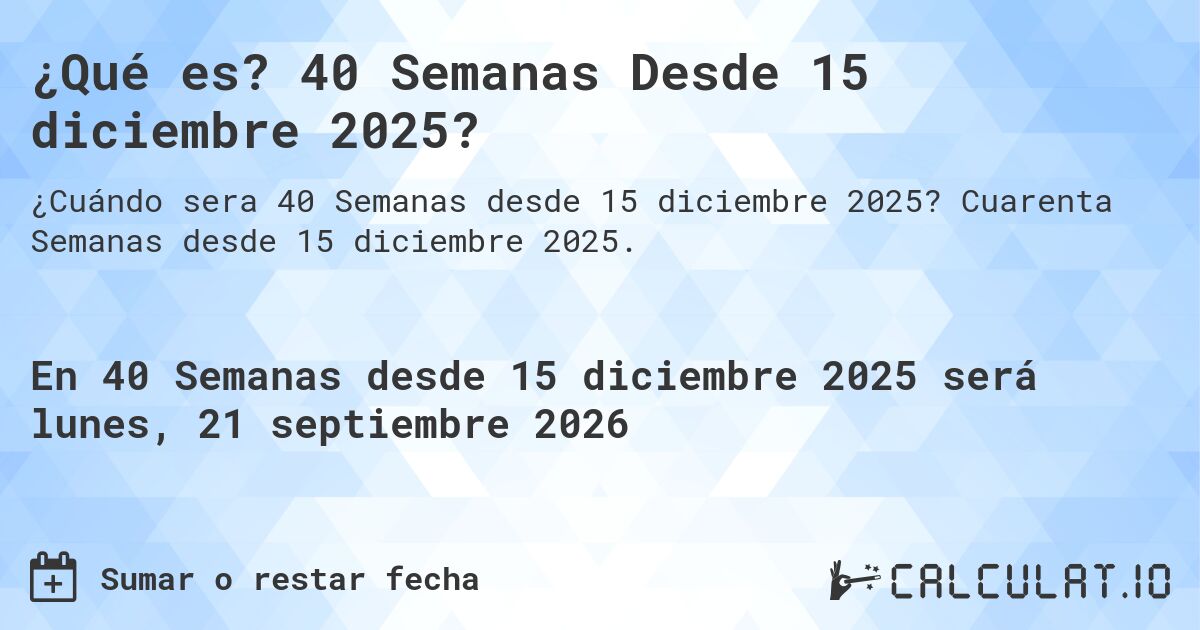 ¿Qué es? 40 Semanas Desde 15 diciembre 2025?

¿Cuándo sera 40 Semanas desde 15 diciembre 2025? Cuarenta Semanas desde 15 diciembre 2025.

En 40 Semanas desde 15 diciembre 2025 será lunes, 21 septiembre 2026

Sumar o restar fecha

CALCULAT.IO